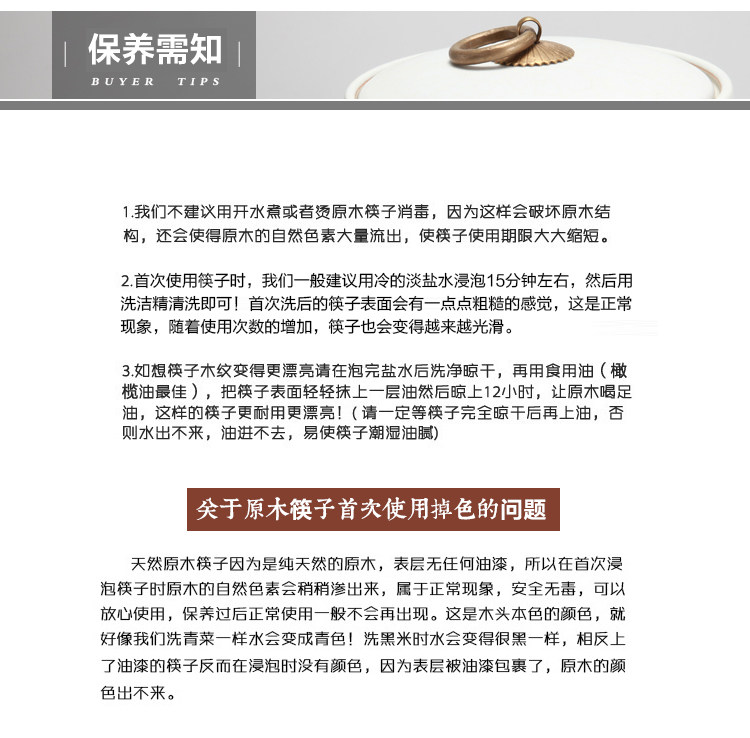 保养需知

BUYER TIPS

1.我们不建议用开水煮或者烫原木筷子消毒，因为这样会破坏原木结构，还会使得原木的自然色素大量流出，使筷子使用期限大大缩短。

2.首次使用筷子时，我们一般建议用冷的淡盐水浸泡15分钟左右，然后用洗洁精清洗即可！首次洗后的筷子表面会有一点点粗糙的感觉，这是正常现象，随着使用次数的增加，筷子也会变得越来越光滑。

3.如想筷子木纹变得更漂亮请在泡完盐水后洗净晾干，再用食用油（橄榄油最佳），把筷子表面轻轻抹上一层油然后晾上12小时，让原木喝足油，这样的筷子更耐用更漂亮！（请一定等筷子完全晾干后再上油，否则水出不来，油进不去，易使筷子潮湿油腻)

关于原木筷子首次使用掉色的问题

天然原木筷子因为是纯天然的原木，表层无任何油漆，所以在首次浸泡筷子时原木的自然色素会稍稍渗出来，属于正常现象，安全无毒，可以放心使用，保养过后正常使用一般不会再出现。这是木头本色的颜色，就好像我们洗青菜一样水会变成青色！洗黑米时水会变得很黑一样，相反上了油漆的筷子反而在浸泡时没有颜色，因为表层被油漆包裹了，原木的颜色出不来。